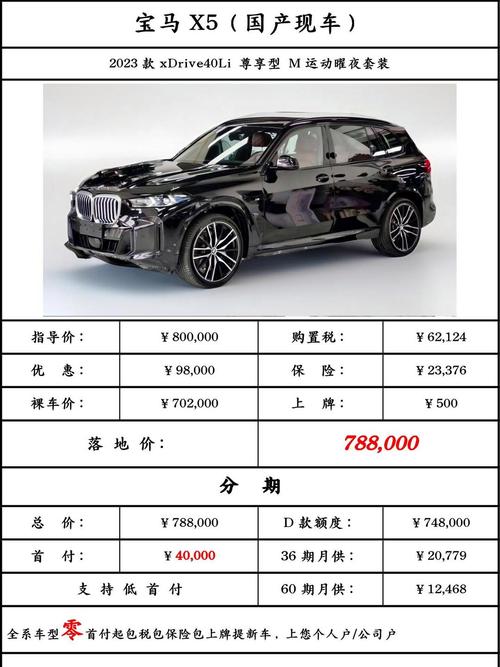 宝马 X5（国产现车）

2023 款 xDrive40Li 尊享型 M 运动曜夜套装

| 指导价： | ¥800,000 | 购置税： | ¥62,124 |
|---|---|---|---|
| 优　惠： | ¥98,000 | 保　险： | ¥23,376 |
| 裸车价： | ¥702,000 | 上　牌： | ¥500 |
| 落 地 价： | | 788,000 | |

分　期

| 总　价： | ¥788,000 | D 款额度： | ¥748,000 |
|---|---|---|---|
| 首　付： | ¥40,000 | 36 期月供： | ¥20,779 |
| 支 持 低 首 付 | | 60 期月供： | ¥12,468 |

全系车型零首付起包税包保险包上牌提新车，上您个人户/公司户